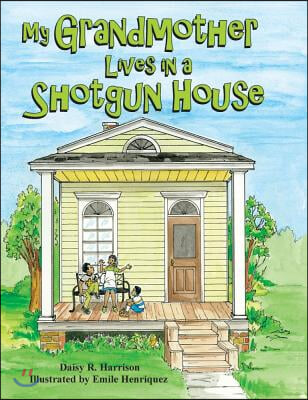 My GrandMother Lives in a Shotgun House

Daisy R. Harrison
Illustrated by Emile Henriquez